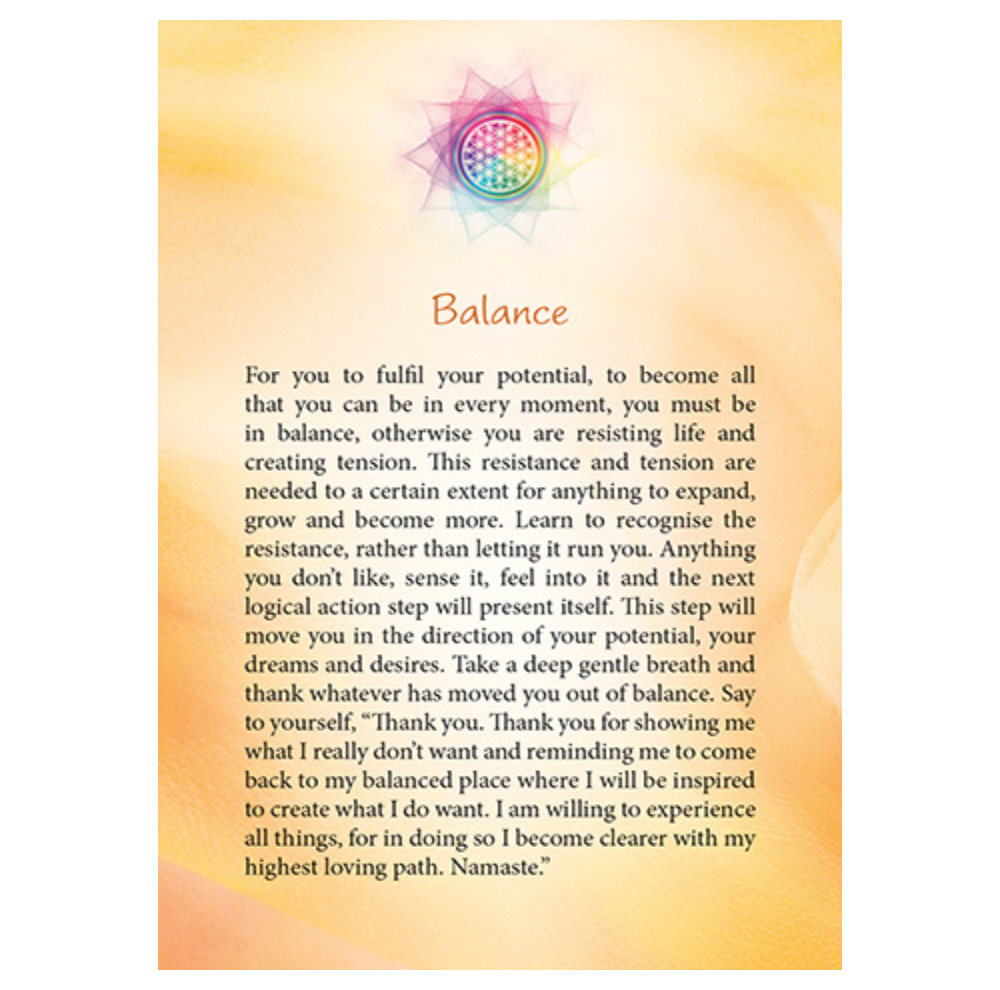 Balance

For you to fulfil your potential, to become all that you can be in every moment, you must be in balance, otherwise you are resisting life and creating tension. This resistance and tension are needed to a certain extent for anything to expand, grow and become more. Learn to recognise the resistance, rather than letting it run you. Anything you don't like, sense it, feel into it and the next logical action step will present itself. This step will move you in the direction of your potential, your dreams and desires. Take a deep gentle breath and thank whatever has moved you out of balance. Say to yourself, "Thank you. Thank you for showing me what I really don't want and reminding me to come back to my balanced place where I will be inspired to create what I do want. I am willing to experience all things, for in doing so I become clearer with my highest loving path. Namaste."